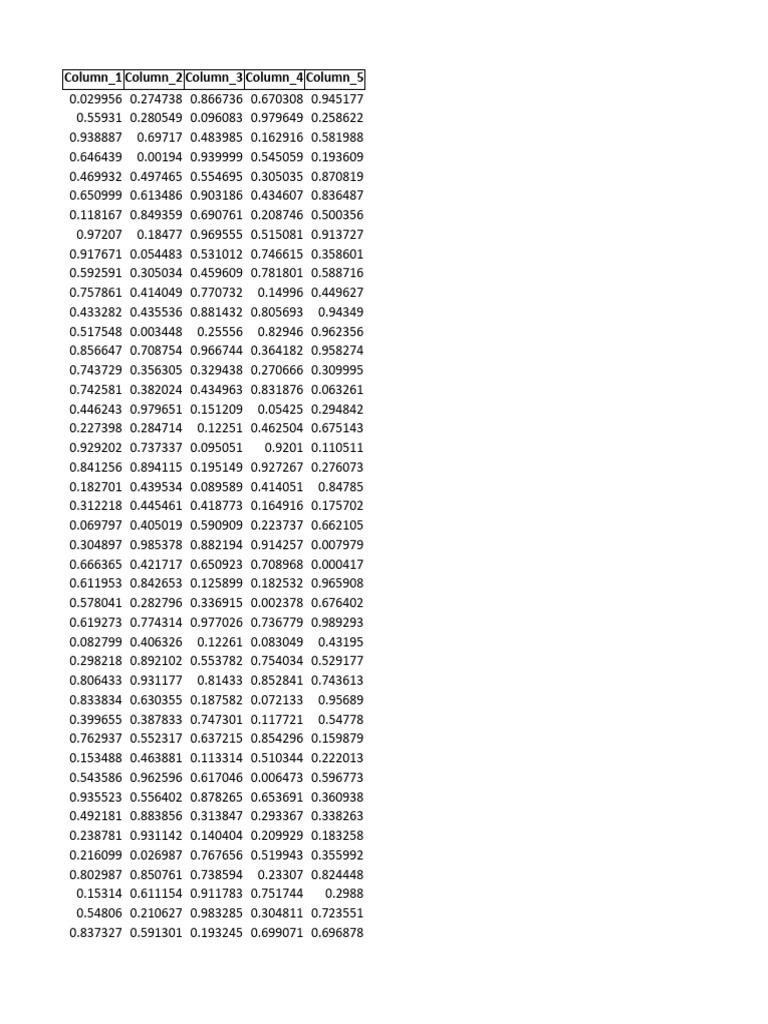 | Column_1 | Column_2 | Column_3 | Column_4 | Column_5 |
|---|---|---|---|---|
| 0.029956 | 0.274738 | 0.866736 | 0.670308 | 0.945177 |
| 0.55931 | 0.280549 | 0.096083 | 0.979649 | 0.258622 |
| 0.938887 | 0.69717 | 0.483985 | 0.162916 | 0.581988 |
| 0.646439 | 0.00194 | 0.939999 | 0.545059 | 0.193609 |
| 0.469932 | 0.497465 | 0.554695 | 0.305035 | 0.870819 |
| 0.650999 | 0.613486 | 0.903186 | 0.434607 | 0.836487 |
| 0.118167 | 0.849359 | 0.690761 | 0.208746 | 0.500356 |
| 0.97207 | 0.18477 | 0.969555 | 0.515081 | 0.913727 |
| 0.917671 | 0.054483 | 0.531012 | 0.746615 | 0.358601 |
| 0.592591 | 0.305034 | 0.459609 | 0.781801 | 0.588716 |
| 0.757861 | 0.414049 | 0.770732 | 0.14996 | 0.449627 |
| 0.433282 | 0.435536 | 0.881432 | 0.805693 | 0.94349 |
| 0.517548 | 0.003448 | 0.25556 | 0.82946 | 0.962356 |
| 0.856647 | 0.708754 | 0.966744 | 0.364182 | 0.958274 |
| 0.743729 | 0.356305 | 0.329438 | 0.270666 | 0.309995 |
| 0.742581 | 0.382024 | 0.434963 | 0.831876 | 0.063261 |
| 0.446243 | 0.979651 | 0.151209 | 0.05425 | 0.294842 |
| 0.227398 | 0.284714 | 0.12251 | 0.462504 | 0.675143 |
| 0.929202 | 0.737337 | 0.095051 | 0.9201 | 0.110511 |
| 0.841256 | 0.894115 | 0.195149 | 0.927267 | 0.276073 |
| 0.182701 | 0.439534 | 0.089589 | 0.414051 | 0.84785 |
| 0.312218 | 0.445461 | 0.418773 | 0.164916 | 0.175702 |
| 0.069797 | 0.405019 | 0.590909 | 0.223737 | 0.662105 |
| 0.304897 | 0.985378 | 0.882194 | 0.914257 | 0.007979 |
| 0.666365 | 0.421717 | 0.650923 | 0.708968 | 0.000417 |
| 0.611953 | 0.842653 | 0.125899 | 0.182532 | 0.965908 |
| 0.578041 | 0.282796 | 0.336915 | 0.002378 | 0.676402 |
| 0.619273 | 0.774314 | 0.977026 | 0.736779 | 0.989293 |
| 0.082799 | 0.406326 | 0.12261 | 0.083049 | 0.43195 |
| 0.298218 | 0.892102 | 0.553782 | 0.754034 | 0.529177 |
| 0.806433 | 0.931177 | 0.81433 | 0.852841 | 0.743613 |
| 0.833834 | 0.630355 | 0.187582 | 0.072133 | 0.95689 |
| 0.399655 | 0.387833 | 0.747301 | 0.117721 | 0.54778 |
| 0.762937 | 0.552317 | 0.637215 | 0.854296 | 0.159879 |
| 0.153488 | 0.463881 | 0.113314 | 0.510344 | 0.222013 |
| 0.543586 | 0.962596 | 0.617046 | 0.006473 | 0.596773 |
| 0.935523 | 0.556402 | 0.878265 | 0.653691 | 0.360938 |
| 0.492181 | 0.883856 | 0.313847 | 0.293367 | 0.338263 |
| 0.238781 | 0.931142 | 0.140404 | 0.209929 | 0.183258 |
| 0.216099 | 0.026987 | 0.767656 | 0.519943 | 0.355992 |
| 0.802987 | 0.850761 | 0.738594 | 0.23307 | 0.824448 |
| 0.15314 | 0.611154 | 0.911783 | 0.751744 | 0.2988 |
| 0.54806 | 0.210627 | 0.983285 | 0.304811 | 0.723551 |
| 0.837327 | 0.591301 | 0.193245 | 0.699071 | 0.696878 |